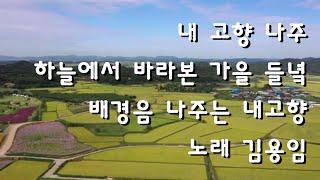 내 고향 나주

하늘에서 바라본 가을 들녘

배경음 나주는 내고향

노래 김용임